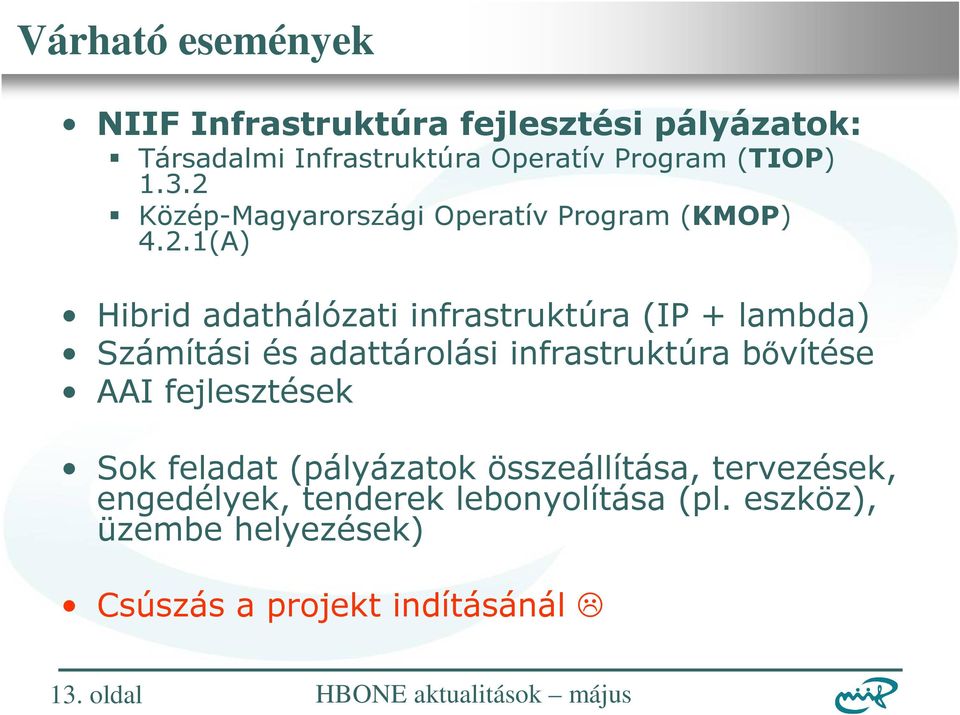 Várható események

• NIIF Infrastruktúra fejlesztési pályázatok:
▪ Társadalmi Infrastruktúra Operatív Program (TIOP) 1.3.2
▪ Közép-Magyarországi Operatív Program (KMOP) 4.2.1(A)

• Hibrid adathálózati infrastruktúra (IP + lambda)
• Számítási és adattárolási infrastruktúra bővítése
• AAI fejlesztések

• Sok feladat (pályázatok összeállítása, tervezések, engedélyek, tenderek lebonyolítása (pl. eszköz), üzembe helyezések)

• Csúszás a projekt indításánál ☹

13. oldal
HBONE aktualitások – május
niif